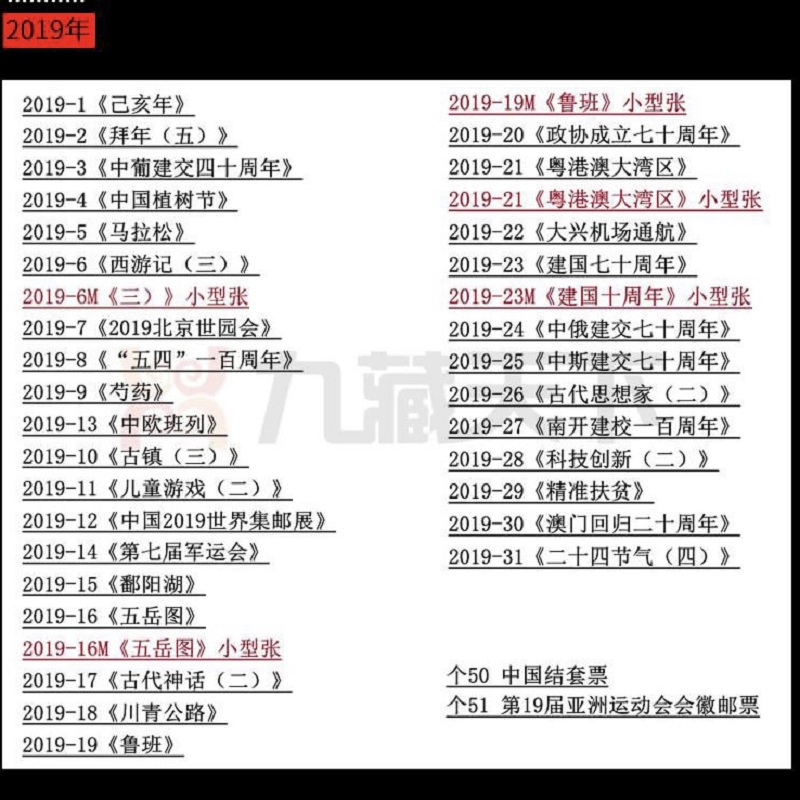 2019年

2019-1《己亥年》
2019-2《拜年（五）》
2019-3《中葡建交四十周年》
2019-4《中国植树节》
2019-5《马拉松》
2019-6《西游记（三）》
2019-6M《三）》小型张
2019-7《2019北京世园会》
2019-8《“五四”一百周年》
2019-9《芍药》
2019-13《中欧班列》
2019-10《古镇（三）》
2019-11《儿童游戏（二）》
2019-12《中国2019世界集邮展》
2019-14《第七届军运会》
2019-15《鄱阳湖》
2019-16《五岳图》
2019-16M《五岳图》小型张
2019-17《古代神话（二）》
2019-18《川青公路》
2019-19《鲁班》

2019-19M《鲁班》小型张
2019-20《政协成立七十周年》
2019-21《粤港澳大湾区》
2019-21《粤港澳大湾区》小型张
2019-22《大兴机场通航》
2019-23《建国七十周年》
2019-23M《建国十周年》小型张
2019-24《中俄建交七十周年》
2019-25《中斯建交七十周年》
2019-26《古代思想家（二）》
2019-27《南开建校一百周年》
2019-28《科技创新（二）》
2019-29《精准扶贫》
2019-30《澳门回归二十周年》
2019-31《二十四节气（四）》

个50 中国结套票
个51 第19届亚洲运动会会徽邮票

九藏天下